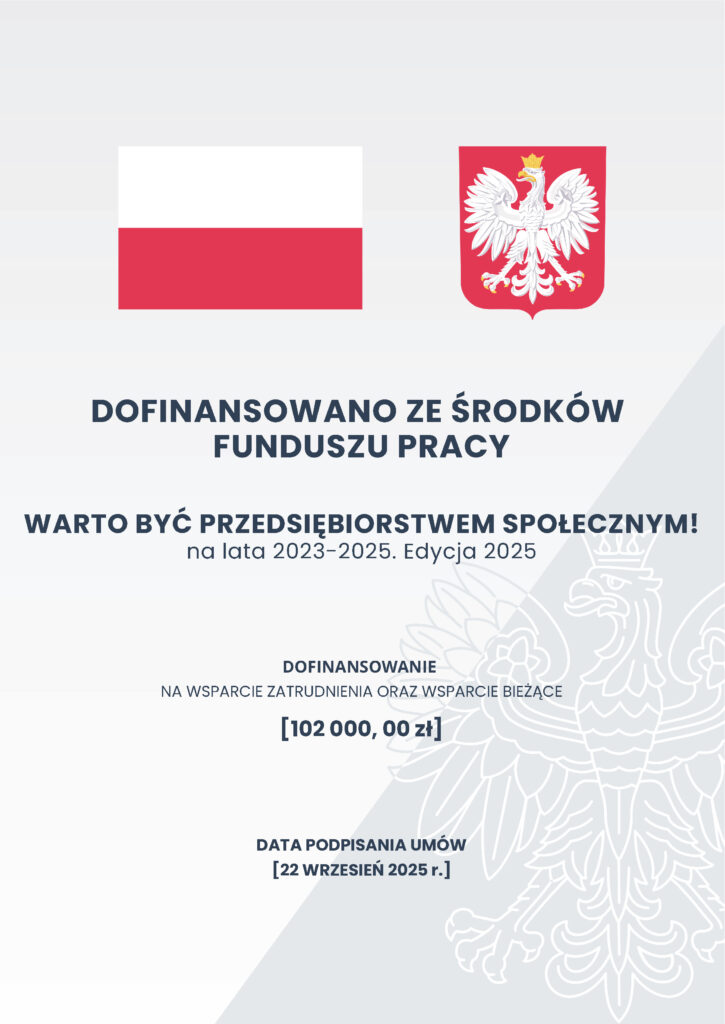 DOFINANSOWANO ZE ŚRODKÓW FUNDUSZU PRACY

WARTO BYĆ PRZEDSIĘBIORSTWEM SPOŁECZNYM!
na lata 2023-2025. Edycja 2025

DOFINANSOWANIE
NA WSPARCIE ZATRUDNIENIA ORAZ WSPARCIE BIEŻĄCE
[102 000, 00 zł]

DATA PODPISANIA UMÓW
[22 WRZESIEŃ 2025 r.]